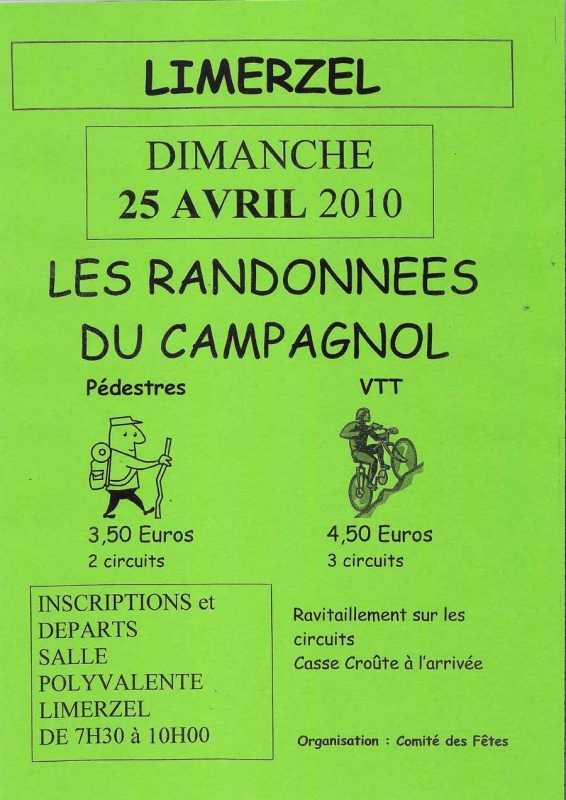 LIMERZEL

DIMANCHE
25 AVRIL 2010

LES RANDONNEES
DU CAMPAGNOL

Pédestres

3,50 Euros
2 circuits

VTT

4,50 Euros
3 circuits

INSCRIPTIONS et
DEPARTS
SALLE
POLYVALENTE
LIMERZEL
DE 7H30 à 10H00

Ravitaillement sur les circuits
Casse Croûte à l'arrivée

Organisation : Comité des Fêtes